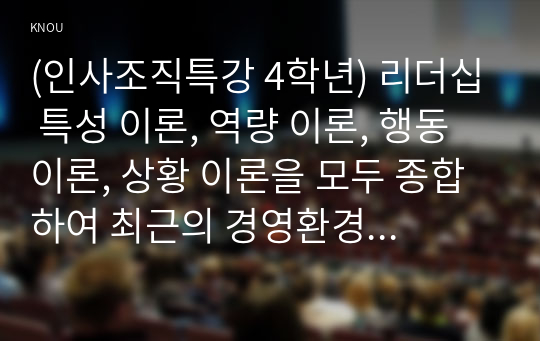 KNOU

(인사조직특강 4학년) 리더십 특성 이론, 역량 이론, 행동 이론, 상황 이론을 모두 종합하여 최근의 경영환경...